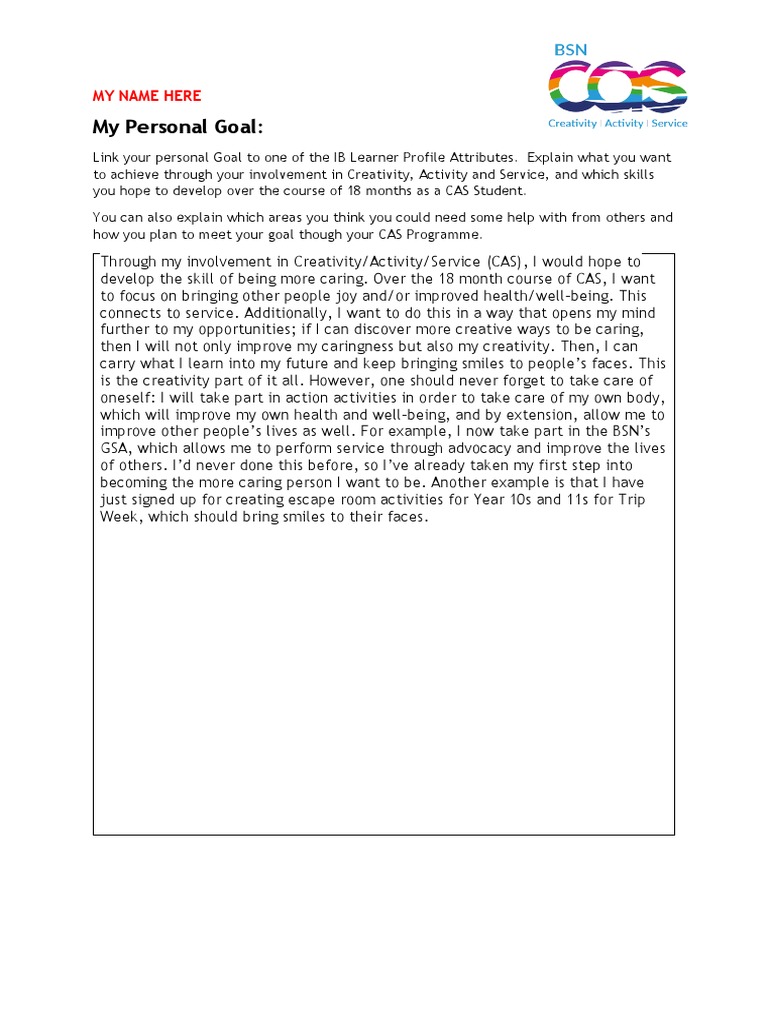 BSN
CAS
Creativity | Activity | Service

MY NAME HERE

My Personal Goal:

Link your personal Goal to one of the IB Learner Profile Attributes. Explain what you want to achieve through your involvement in Creativity, Activity and Service, and which skills you hope to develop over the course of 18 months as a CAS Student.

You can also explain which areas you think you could need some help with from others and how you plan to meet your goal though your CAS Programme.

Through my involvement in Creativity/Activity/Service (CAS), I would hope to develop the skill of being more caring. Over the 18 month course of CAS, I want to focus on bringing other people joy and/or improved health/well-being. This connects to service. Additionally, I want to do this in a way that opens my mind further to my opportunities; if I can discover more creative ways to be caring, then I will not only improve my caringness but also my creativity. Then, I can carry what I learn into my future and keep bringing smiles to people's faces. This is the creativity part of it all. However, one should never forget to take care of oneself: I will take part in action activities in order to take care of my own body, which will improve my own health and well-being, and by extension, allow me to improve other people's lives as well. For example, I now take part in the BSN's GSA, which allows me to perform service through advocacy and improve the lives of others. I'd never done this before, so I've already taken my first step into becoming the more caring person I want to be. Another example is that I have just signed up for creating escape room activities for Year 10s and 11s for Trip Week, which should bring smiles to their faces.